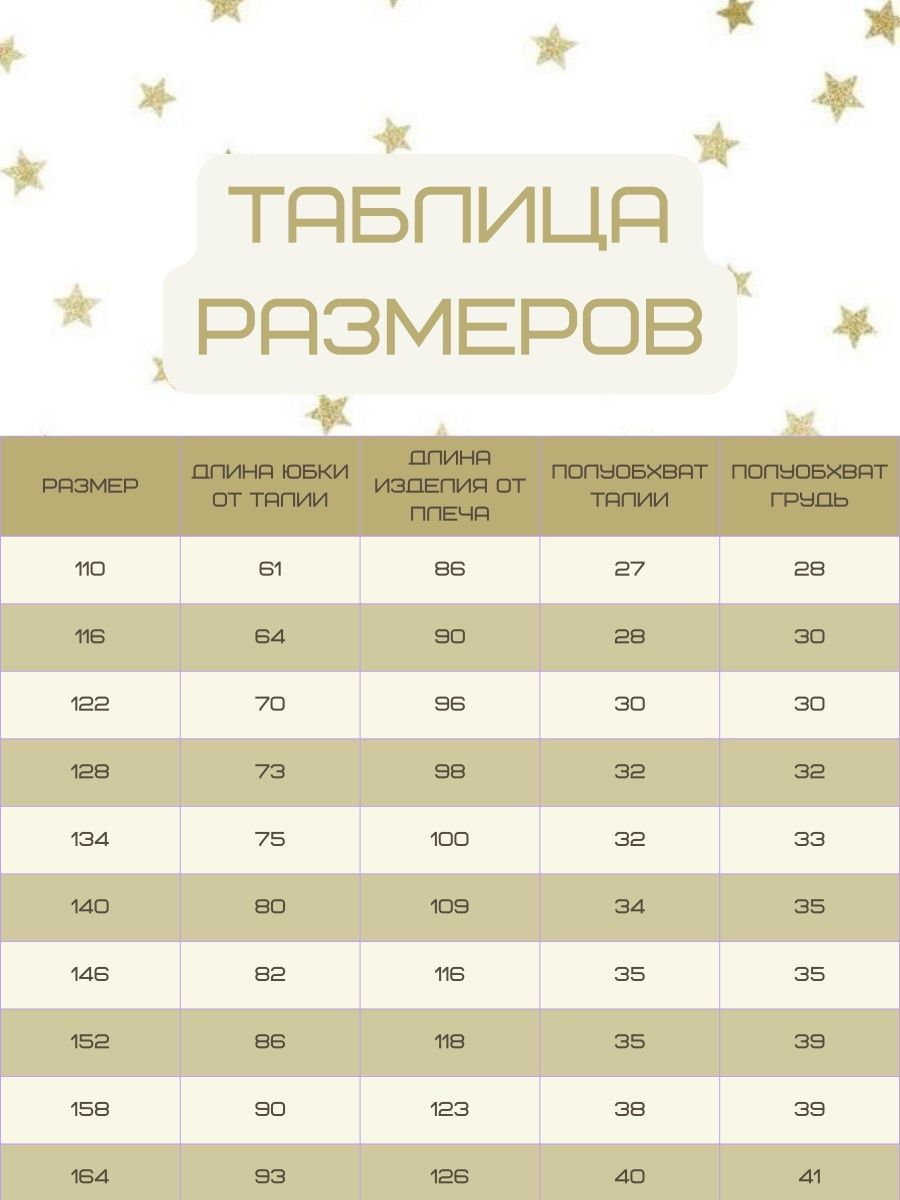 ТАБЛИЦА РАЗМЕРОВ

| РАЗМЕР | ДЛИНА ЮБКИ ОТ ТАЛИИ | ДЛИНА ИЗДЕЛИЯ ОТ ПЛЕЧА | ПОЛУОБХВАТ ТАЛИИ | ПОЛУОБХВАТ ГРУДЬ |
|---|---|---|---|---|
| 110 | 61 | 86 | 27 | 28 |
| 116 | 64 | 90 | 28 | 30 |
| 122 | 70 | 96 | 30 | 30 |
| 128 | 73 | 98 | 32 | 32 |
| 134 | 75 | 100 | 32 | 33 |
| 140 | 80 | 109 | 34 | 35 |
| 146 | 82 | 116 | 35 | 35 |
| 152 | 86 | 118 | 35 | 39 |
| 158 | 90 | 123 | 38 | 39 |
| 164 | 93 | 126 | 40 | 41 |